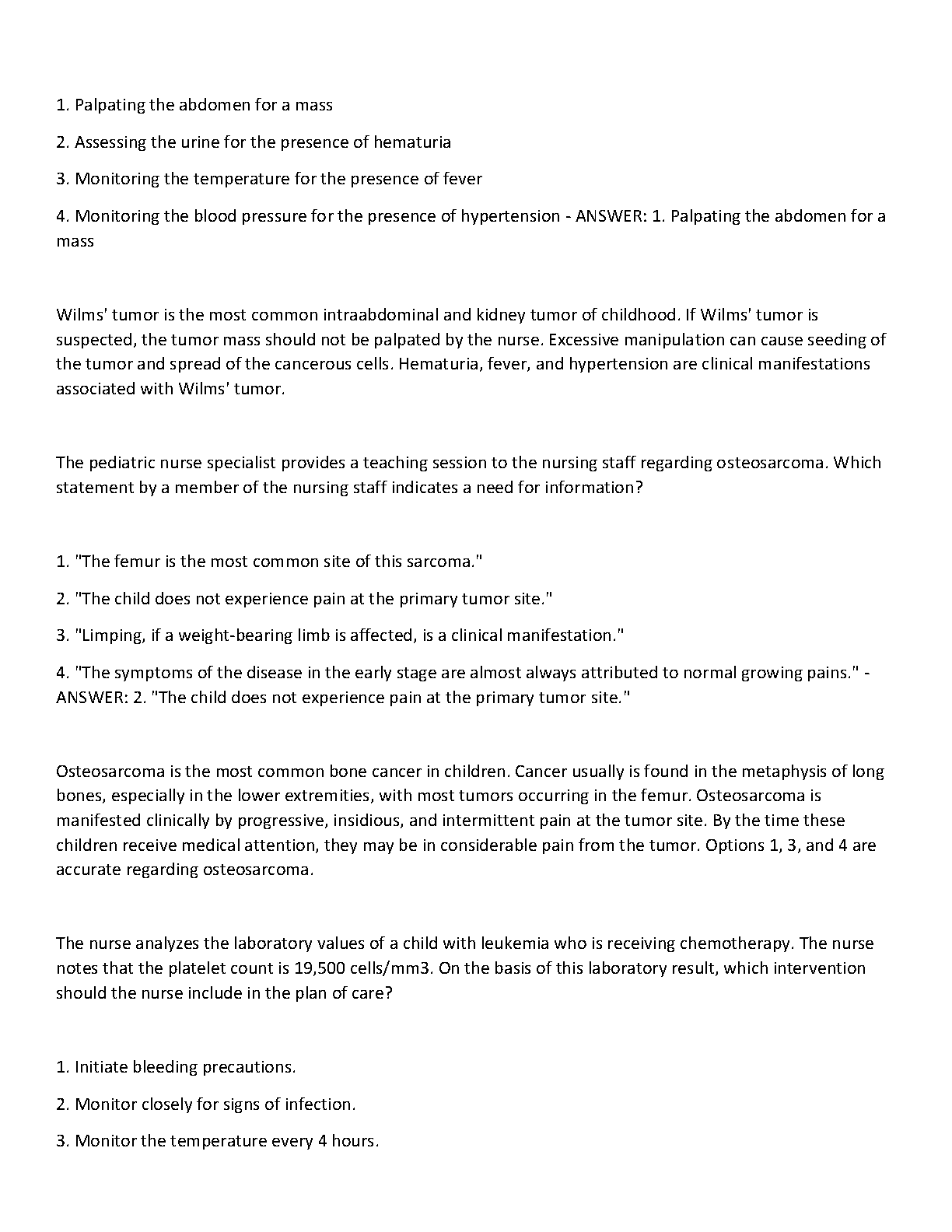 1. Palpating the abdomen for a mass

2. Assessing the urine for the presence of hematuria

3. Monitoring the temperature for the presence of fever

4. Monitoring the blood pressure for the presence of hypertension - ANSWER: 1. Palpating the abdomen for a mass

Wilms' tumor is the most common intraabdominal and kidney tumor of childhood. If Wilms' tumor is suspected, the tumor mass should not be palpated by the nurse. Excessive manipulation can cause seeding of the tumor and spread of the cancerous cells. Hematuria, fever, and hypertension are clinical manifestations associated with Wilms' tumor.

The pediatric nurse specialist provides a teaching session to the nursing staff regarding osteosarcoma. Which statement by a member of the nursing staff indicates a need for information?

1. "The femur is the most common site of this sarcoma."

2. "The child does not experience pain at the primary tumor site."

3. "Limping, if a weight-bearing limb is affected, is a clinical manifestation."

4. "The symptoms of the disease in the early stage are almost always attributed to normal growing pains." - ANSWER: 2. "The child does not experience pain at the primary tumor site."

Osteosarcoma is the most common bone cancer in children. Cancer usually is found in the metaphysis of long bones, especially in the lower extremities, with most tumors occurring in the femur. Osteosarcoma is manifested clinically by progressive, insidious, and intermittent pain at the tumor site. By the time these children receive medical attention, they may be in considerable pain from the tumor. Options 1, 3, and 4 are accurate regarding osteosarcoma.

The nurse analyzes the laboratory values of a child with leukemia who is receiving chemotherapy. The nurse notes that the platelet count is 19,500 cells/mm3. On the basis of this laboratory result, which intervention should the nurse include in the plan of care?

1. Initiate bleeding precautions.

2. Monitor closely for signs of infection.

3. Monitor the temperature every 4 hours.